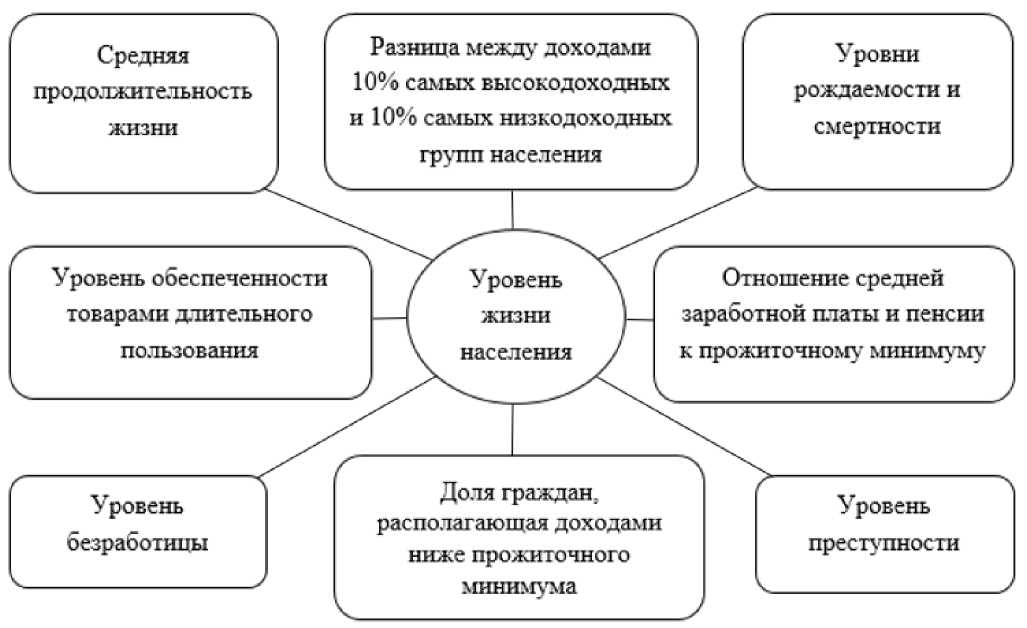 Средняя продолжительность жизни

Разница между доходами 10% самых высокодоходных и 10% самых низкодоходных групп населения

Уровни рождаемости и смертности

Уровень обеспеченности товарами длительного пользования

Уровень жизни населения

Отношение средней заработной платы и пенсии к прожиточному минимуму

Уровень безработицы

Доля граждан, располагающая доходами ниже прожиточного минимума

Уровень преступности